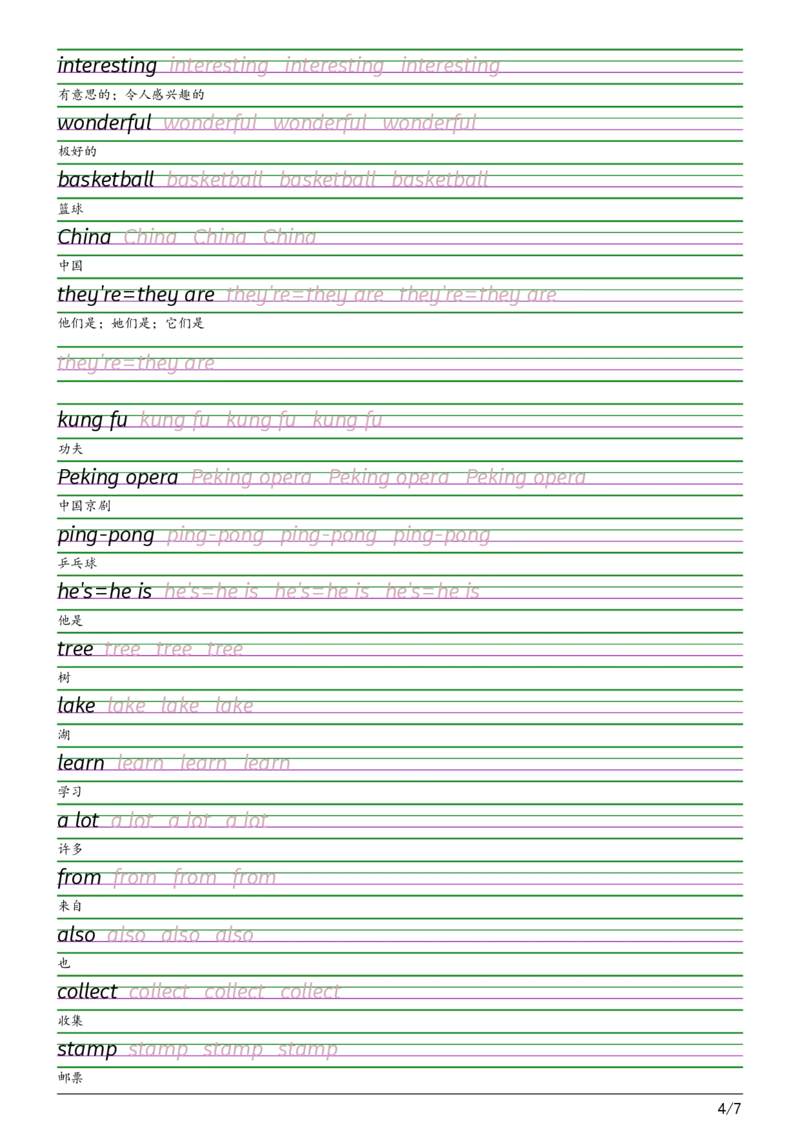 interesting interesting interesting interesting
有意思的；令人感兴趣的

wonderful wonderful wonderful wonderful
极好的

basketball basketball basketball basketball
篮球

China China China China
中国

they're=they are they're=they are they're=they are
他们是；她们是；它们是

they're=they are

kung fu kung fu kung fu kung fu
功夫

Peking opera Peking opera Peking opera Peking opera
中国京剧

ping-pong ping-pong ping-pong ping-pong
乒乓球

he's=he is he's=he is he's=he is he's=he is
他是

tree tree tree tree
树

lake lake lake lake
湖

learn learn learn learn
学习

a lot a lot a lot a lot
许多

from from from from
来自

also also also also
也

collect collect collect collect
收集

stamp stamp stamp stamp
邮票

4/7